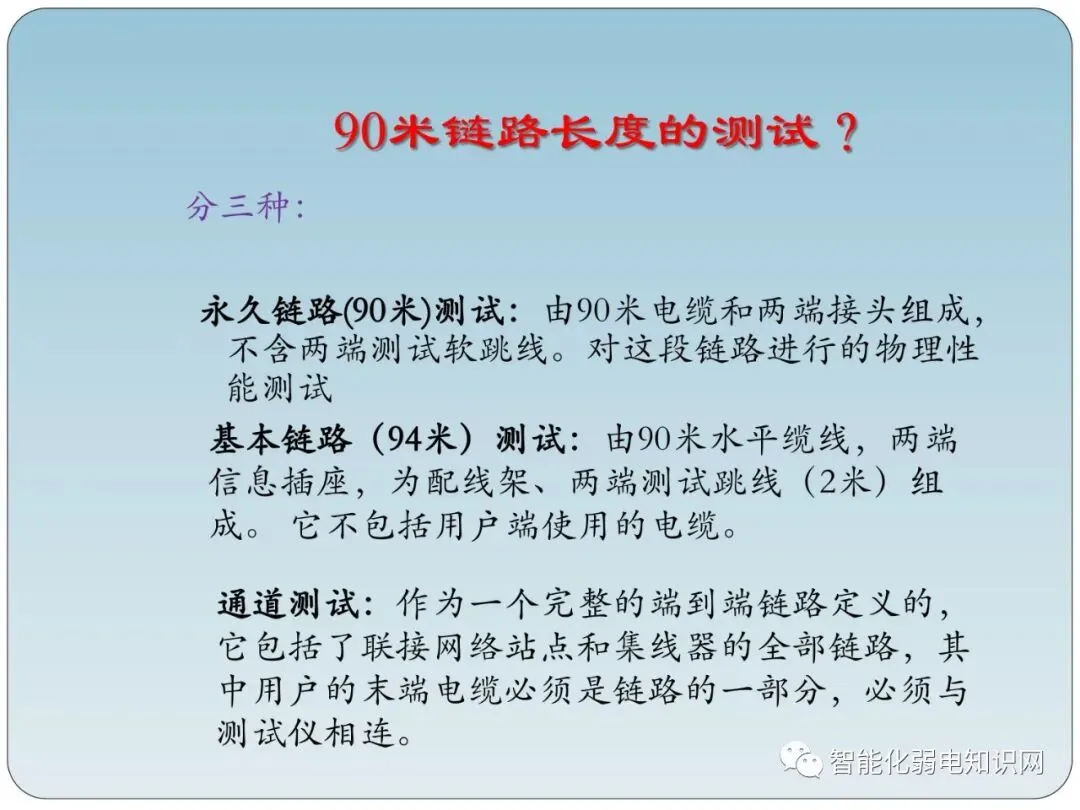 90米链路长度的测试？

分三种：

永久链路(90米)测试：由90米电缆和两端接头组成，不含两端测试软跳线。对这段链路进行的物理性能测试

基本链路（94米）测试：由90米水平缆线，两端信息插座，为配线架、两端测试跳线（2米）组成。它不包括用户端使用的电缆。

通道测试：作为一个完整的端到端链路定义的，它包括了联接网络站点和集线器的全部链路，其中用户的末端电缆必须是链路的一部分，必须与测试仪相连。

智能化弱电知识网